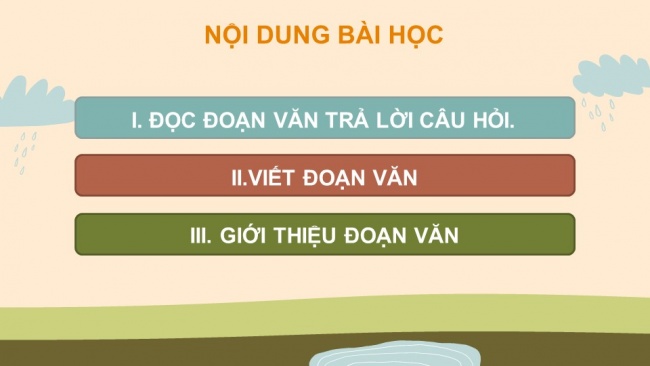 NỘI DUNG BÀI HỌC

I. ĐỌC ĐOẠN VĂN TRẢ LỜI CÂU HỎI.

II.VIẾT ĐOẠN VĂN

III. GIỚI THIỆU ĐOẠN VĂN